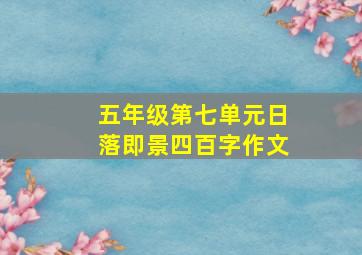 五年级第七单元日落即景四百字作文